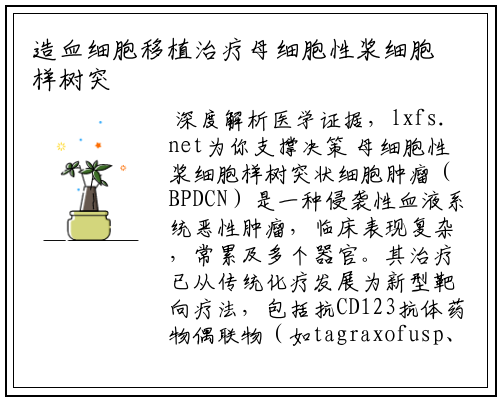 造血细胞移植治疗母细胞性浆细胞样树突

深度解析医学证据，lxfs.net为你支撑决策 母细胞性浆细胞样树突状细胞肿瘤（BPDCN）是一种侵袭性血液系统恶性肿瘤，临床表现复杂，常累及多个器官。其治疗已从传统化疗发展为新型靶向疗法，包括抗CD123抗体药物偶联物（如tagraxofusp、